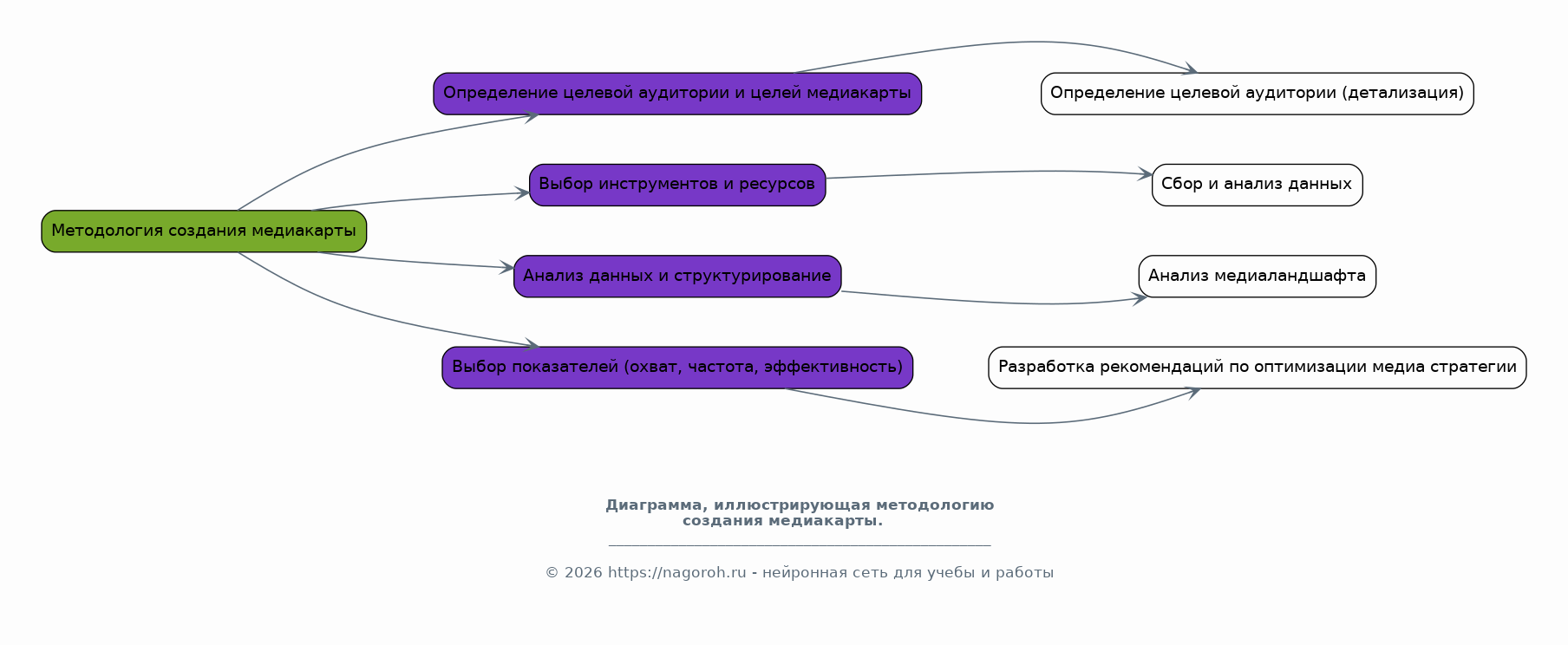 Методология создания медиакарты

Определение целевой аудитории и целей медиакарты

Выбор инструментов и ресурсов

Анализ данных и структурирование

Выбор показателей (охват, частота, эффективность)

Определение целевой аудитории (детализация)

Сбор и анализ данных

Анализ медиаландшафта

Разработка рекомендаций по оптимизации медиа стратегии

Диаграмма, иллюстрирующая методологию создания медиакарты.

© 2026 https://nagoroh.ru - нейронная сеть для учебы и работы